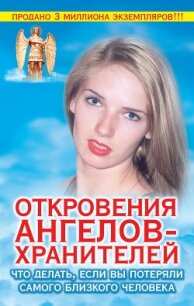 ПРОДАНО 3 МИЛЛИОНА ЭКЗЕМПЛЯРОВ!!!

ОТКРОВЕНИЯ АНГЕЛОВ-ХРАНИТЕЛЕЙ

ЧТО ДЕЛАТЬ, ЕСЛИ ВЫ ПОТЕРЯЛИ САМОГО БЛИЗКОГО ЧЕЛОВЕКА